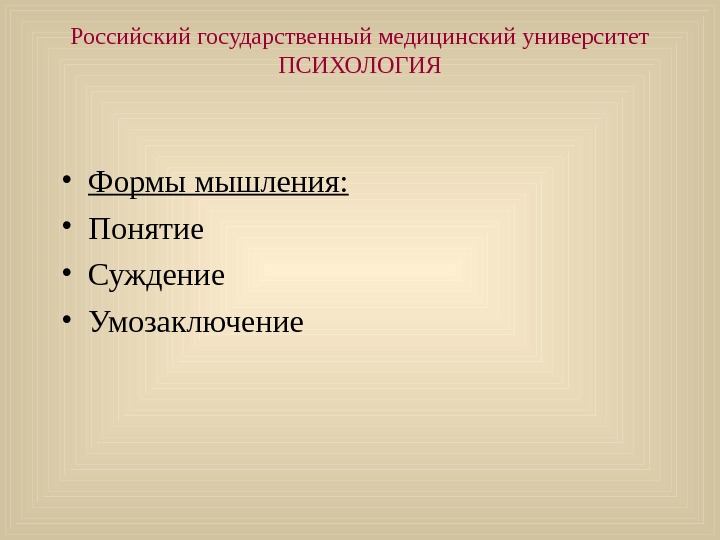 Российский государственный медицинский университет
ПСИХОЛОГИЯ

• Формы мышления:
• Понятие
• Суждение
• Умозаключение